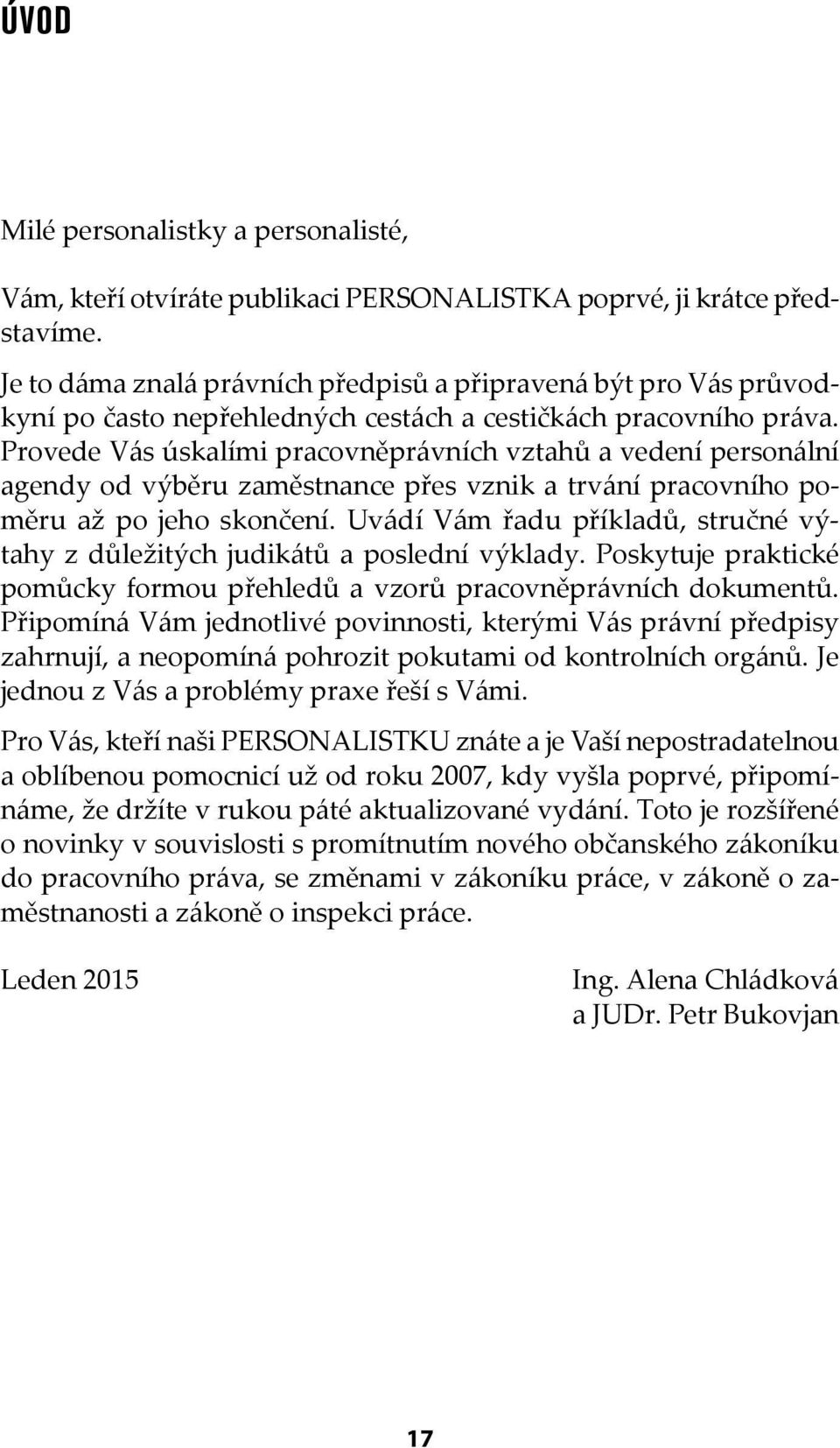 ÚVOD

Milé personalistky a personalisté,

Vám, kteří otvíráte publikaci PERSONALISTKA poprvé, ji krátce představíme.

Je to dáma znalá právních předpisů a připravená být pro Vás průvodkyní po často nepřehledných cestách a cestičkách pracovního práva. Provede Vás úskalími pracovněprávních vztahů a vedení personální agendy od výběru zaměstnance přes vznik a trvání pracovního poměru až po jeho skončení. Uvádí Vám řadu příkladů, stručné výtahy z důležitých judikátů a poslední výklady. Poskytuje praktické pomůcky formou přehledů a vzorů pracovněprávních dokumentů. Připomíná Vám jednotlivé povinnosti, kterými Vás právní předpisy zahrnují, a neopomíná pohrozit pokutami od kontrolních orgánů. Je jednou z Vás a problémy praxe řeší s Vámi.

Pro Vás, kteří naši PERSONALISTKU znáte a je Vaší nepostradatelnou a oblíbenou pomocnicí už od roku 2007, kdy vyšla poprvé, připomínáme, že držíte v rukou páté aktualizované vydání. Toto je rozšířené o novinky v souvislosti s promítnutím nového občanského zákoníku do pracovního práva, se změnami v zákoníku práce, v zákoně o zaměstnanosti a zákoně o inspekci práce.

Leden 2015

Ing. Alena Chládková
a JUDr. Petr Bukovjan

17